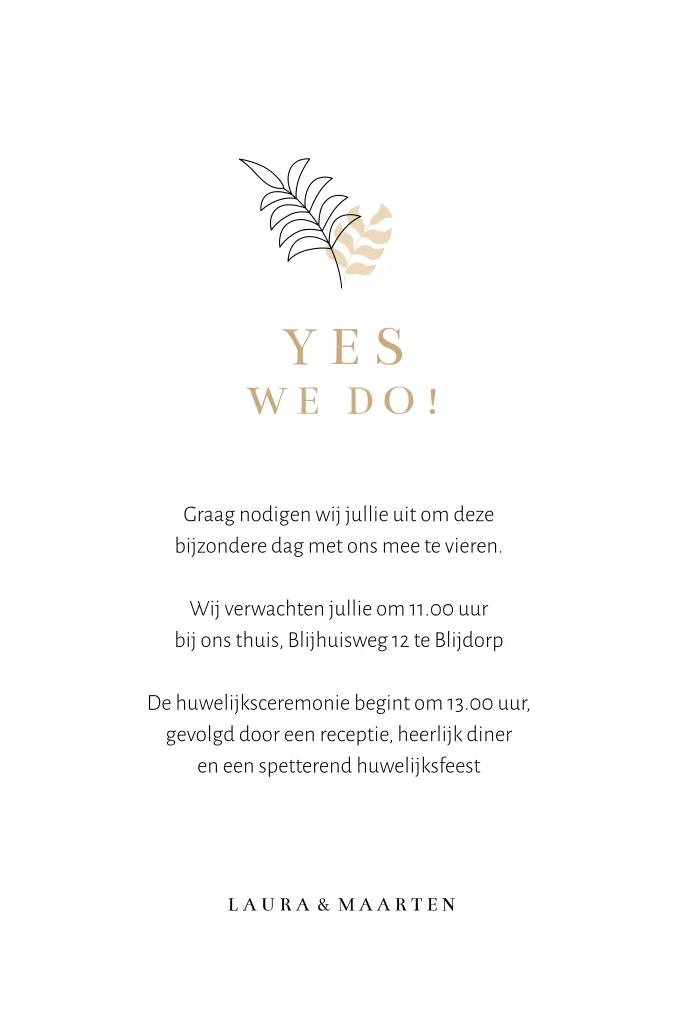 YES
WE DO!

Graag nodigen wij jullie uit om deze bijzondere dag met ons mee te vieren.

Wij verwachten jullie om 11.00 uur bij ons thuis, Blijhuisweg 12 te Blijdorp

De huwelijksceremonie begint om 13.00 uur, gevolgd door een receptie, heerlijk diner en een spetterend huwelijksfeest

LAURA & MAARTEN